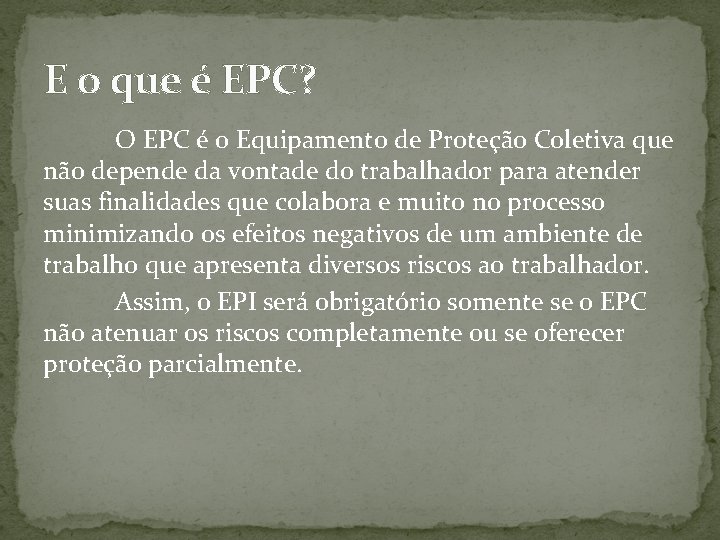 E o que é EPC?

O EPC é o Equipamento de Proteção Coletiva que não depende da vontade do trabalhador para atender suas finalidades que colabora e muito no processo minimizando os efeitos negativos de um ambiente de trabalho que apresenta diversos riscos ao trabalhador.

Assim, o EPI será obrigatório somente se o EPC não atenuar os riscos completamente ou se oferecer proteção parcialmente.